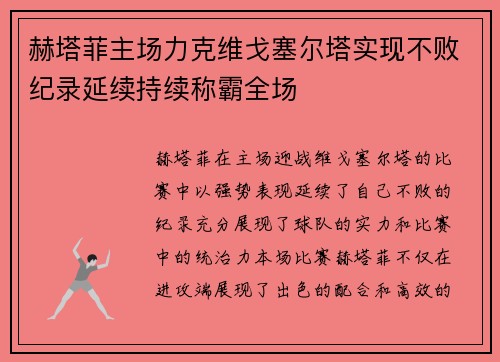 赫塔菲主场力克维戈塞尔塔实现不败纪录延续持续称霸全场

赫塔菲在主场迎战维戈塞尔塔的比赛中以强势表现延续了自己不败的纪录充分展现了球队的实力和比赛中的统治力本场比赛赫塔菲不仅在进攻端展现了出色的配合和高效的